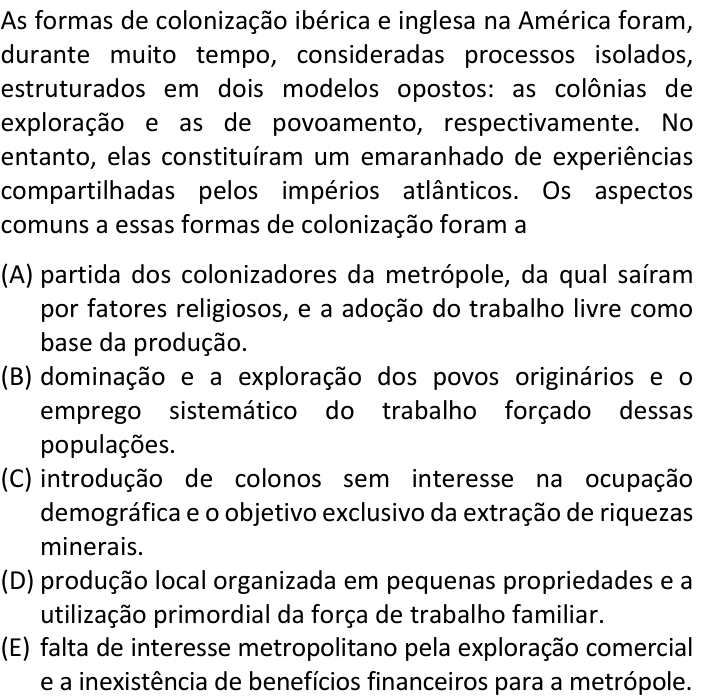 As formas de colonização ibérica e inglesa na América foram, durante muito tempo, consideradas processos isolados, estruturados em dois modelos opostos: as colônias de exploração e as de povoamento, respectivamente. No entanto, elas constituíram um emaranhado de experiências compartilhadas pelos impérios atlânticos. Os aspectos comuns a essas formas de colonização foram a

(A) partida dos colonizadores da metrópole, da qual saíram por fatores religiosos, e a adoção do trabalho livre como base da produção.
(B) dominação e a exploração dos povos originários e o emprego sistemático do trabalho forçado dessas populações.
(C) introdução de colonos sem interesse na ocupação demográfica e o objetivo exclusivo da extração de riquezas minerais.
(D) produção local organizada em pequenas propriedades e a utilização primordial da força de trabalho familiar.
(E) falta de interesse metropolitano pela exploração comercial e a inexistência de benefícios financeiros para a metrópole.